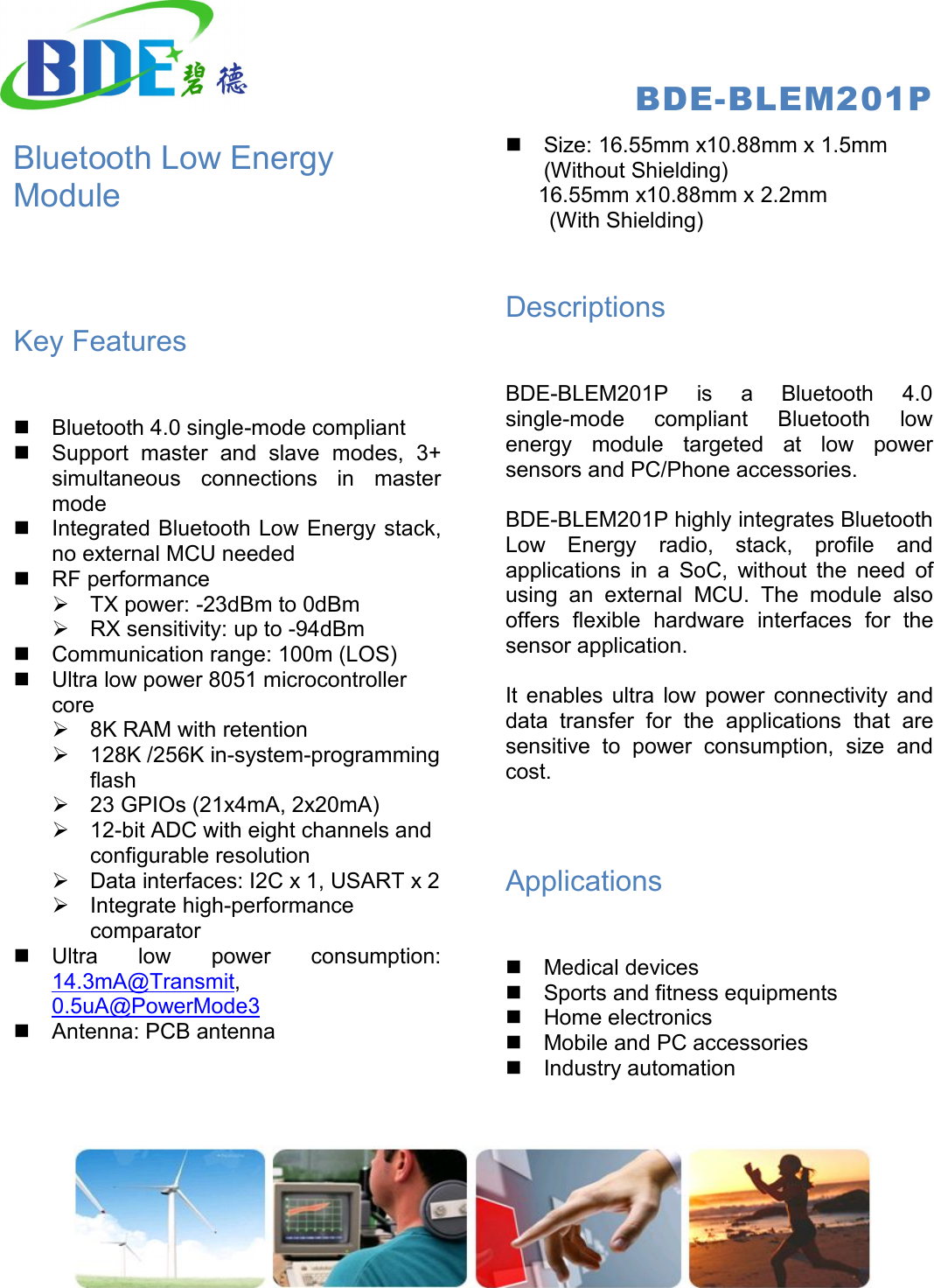 BDE 碧德

BDE-BLEM201P

Bluetooth Low Energy Module

Key Features

■ Bluetooth 4.0 single-mode compliant
■ Support master and slave modes, 3+ simultaneous connections in master mode
■ Integrated Bluetooth Low Energy stack, no external MCU needed
■ RF performance
➢ TX power: -23dBm to 0dBm
➢ RX sensitivity: up to -94dBm
■ Communication range: 100m (LOS)
■ Ultra low power 8051 microcontroller core
➢ 8K RAM with retention
➢ 128K /256K in-system-programming flash
➢ 23 GPIOs (21x4mA, 2x20mA)
➢ 12-bit ADC with eight channels and configurable resolution
➢ Data interfaces: I2C x 1, USART x 2
➢ Integrate high-performance comparator
■ Ultra low power consumption: 14.3mA@Transmit, 0.5uA@PowerMode3
■ Antenna: PCB antenna

■ Size: 16.55mm x10.88mm x 1.5mm (Without Shielding)
16.55mm x10.88mm x 2.2mm (With Shielding)

Descriptions

BDE-BLEM201P is a Bluetooth 4.0 single-mode compliant Bluetooth low energy module targeted at low power sensors and PC/Phone accessories.

BDE-BLEM201P highly integrates Bluetooth Low Energy radio, stack, profile and applications in a SoC, without the need of using an external MCU. The module also offers flexible hardware interfaces for the sensor application.

It enables ultra low power connectivity and data transfer for the applications that are sensitive to power consumption, size and cost.

Applications

■ Medical devices
■ Sports and fitness equipments
■ Home electronics
■ Mobile and PC accessories
■ Industry automation